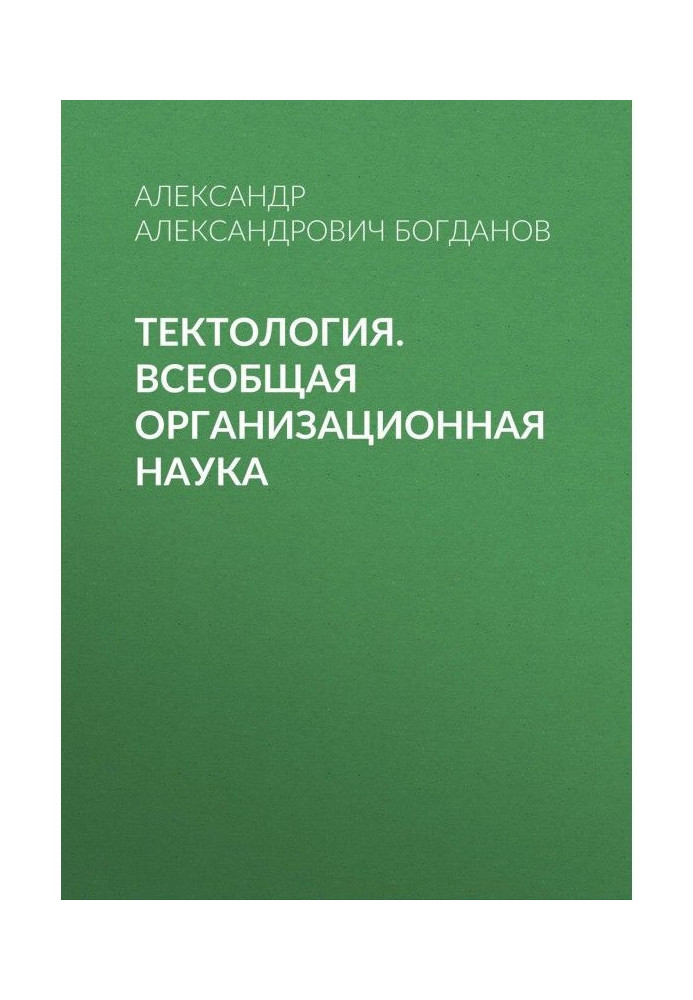 АЛЕКСАНДР АЛЕКСАНДРОВИЧ БОГДАНОВ

ТЕКТОЛОГИЯ. ВСЕОБЩАЯ ОРГАНИЗАЦИОННАЯ НАУКА